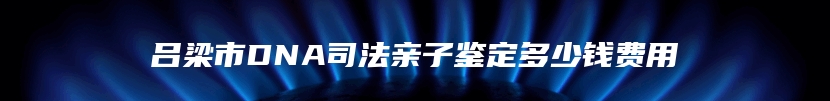 吕梁市DNA司法亲子鉴定多少钱费用